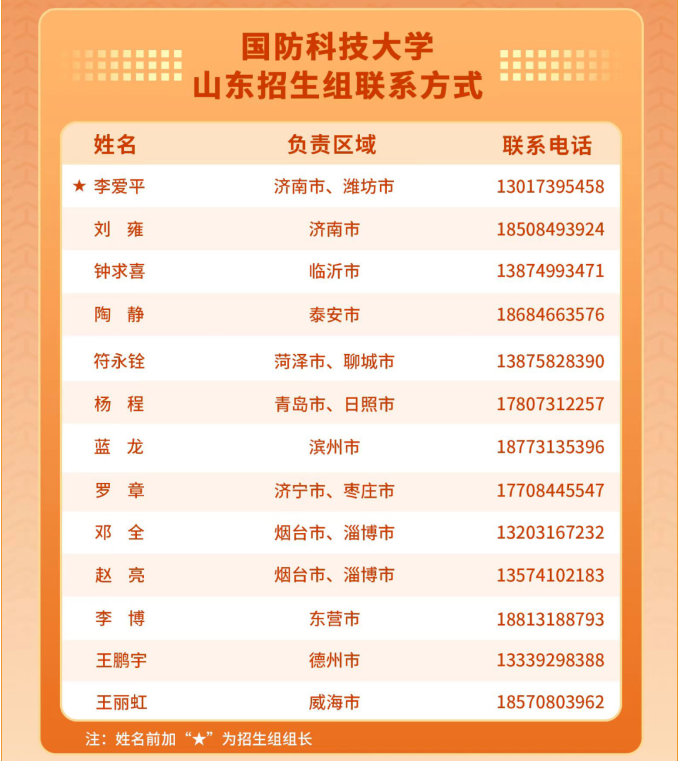 国防科技大学
山东招生组联系方式

| 姓名 | 负责区域 | 联系电话 |
|---|---|---|
| ★ 李爱平 | 济南市、潍坊市 | 13017395458 |
| 刘 雍 | 济南市 | 18508493924 |
| 钟求喜 | 临沂市 | 13874993471 |
| 陶 静 | 泰安市 | 18684663576 |
| 符永铨 | 菏泽市、聊城市 | 13875828390 |
| 杨 程 | 青岛市、日照市 | 17807312257 |
| 蓝 龙 | 滨州市 | 18773135396 |
| 罗 章 | 济宁市、枣庄市 | 17708445547 |
| 邓 全 | 烟台市、淄博市 | 13203167232 |
| 赵 亮 | 烟台市、淄博市 | 13574102183 |
| 李 博 | 东营市 | 18813188793 |
| 王鹏宇 | 德州市 | 13339298388 |
| 王丽虹 | 威海市 | 18570803962 |

注：姓名前加“★”为招生组组长